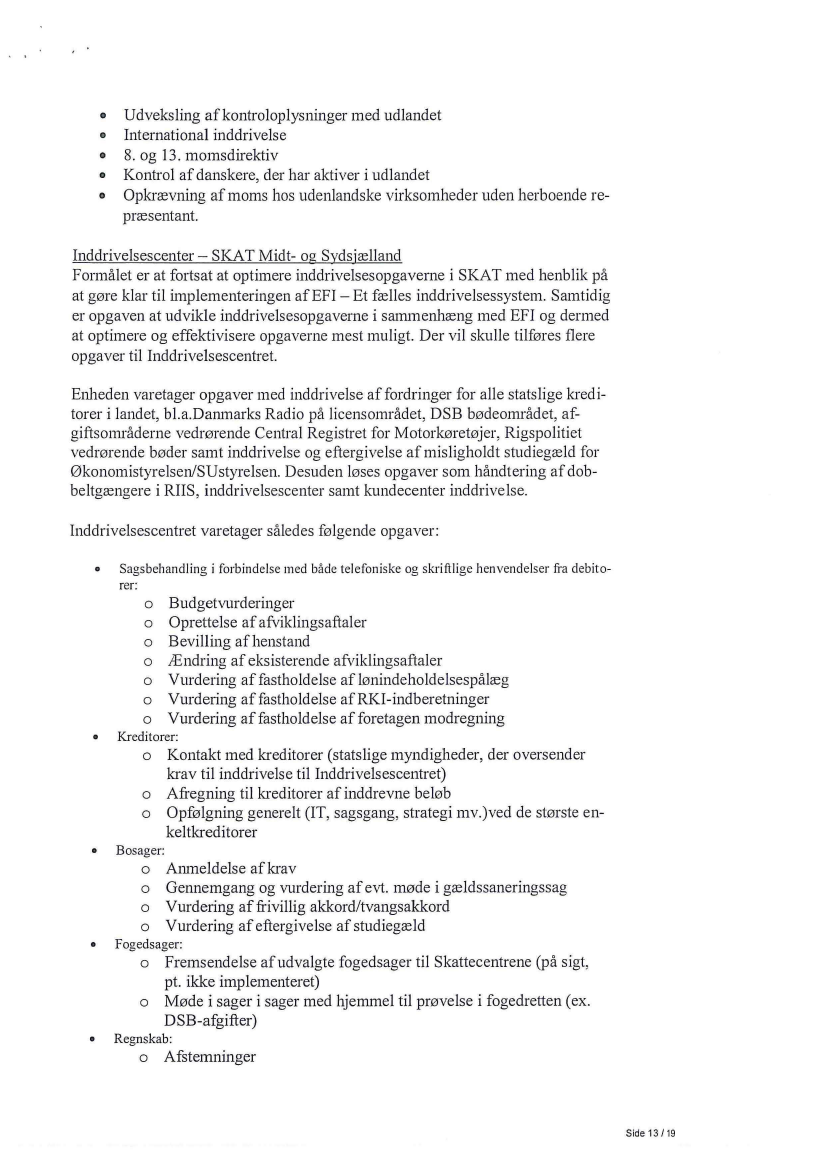 • Udveksling af kontroloplysninger med udlandet
• International inddrivelse
• 8. og 13. momsdirektiv
• Kontrol af danskere, der har aktiver i udlandet
• Opkrævning af moms hos udenlandske virksomheder uden herboende repræsentant.

Inddrivelsescenter – SKAT Midt- og Sydsjælland
Formålet er at fortsat at optimere inddrivelsesopgaverne i SKAT med henblik på at gøre klar til implementeringen af EFI – Et fælles inddrivelsessystem. Samtidig er opgaven at udvikle inddrivelsesopgaverne i sammenhæng med EFI og dermed at optimere og effektivisere opgaverne mest muligt. Der vil skulle tilføres flere opgaver til Inddrivelsescentret.

Enheden varetager opgaver med inddrivelse af fordringer for alle statslige kreditorer i landet, bl.a.Danmarks Radio på licensområdet, DSB bødeområdet, afgiftsområderne vedrørende Central Registret for Motorkøretøjer, Rigspolitiet vedrørende bøder samt inddrivelse og eftergivelse af misligholdt studiegæld for Økonomistyrelsen/SUstyrelsen. Desuden løses opgaver som håndtering af dobbeltgængere i RIIS, inddrivelsescenter samt kundecenter inddrivelse.

Inddrivelsescentret varetager således følgende opgaver:

• Sagsbehandling i forbindelse med både telefoniske og skriftlige henvendelser fra debitorer:
o Budgetvurderinger
o Oprettelse af afviklingsaftaler
o Bevilling af henstand
o Ændring af eksisterende afviklingsaftaler
o Vurdering af fastholdelse af lønindeholdelsespålæg
o Vurdering af fastholdelse af RKI-indberetninger
o Vurdering af fastholdelse af foretagen modregning
• Kreditorer:
o Kontakt med kreditorer (statslige myndigheder, der oversender krav til inddrivelse til Inddrivelsescentret)
o Afregning til kreditorer af inddrevne beløb
o Opfølgning generelt (IT, sagsgang, strategi mv.)ved de største enkeltkreditorer
• Bosager:
o Anmeldelse af krav
o Gennemgang og vurdering af evt. møde i gældssaneringssag
o Vurdering af frivillig akkord/tvangsakkord
o Vurdering af eftergivelse af studiegæld
• Fogedsager:
o Fremsendelse af udvalgte fogedsager til Skattecentrene (på sigt, pt. ikke implementeret)
o Møde i sager i sager med hjemmel til prøvelse i fogedretten (ex. DSB-afgifter)
• Regnskab:
o Afstemninger

Side 13 / 19